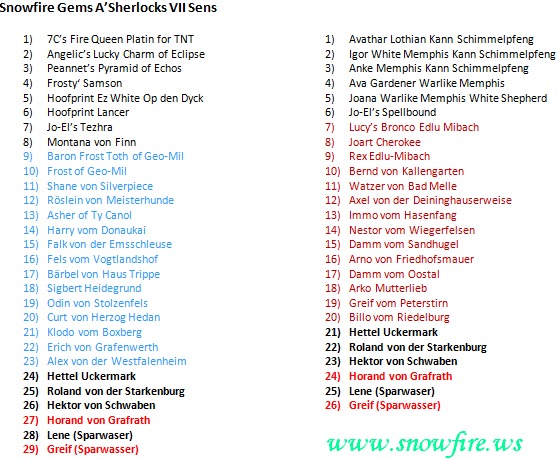 Snowfire Gems A'Sherlocks VII Sens

1) 7C's Fire Queen Platin for TNT
2) Angelic's Lucky Charm of Eclipse
3) Peannet's Pyramid of Echos
4) Frosty' Samson
5) Hoofprint Ez White Op den Dyck
6) Hoofprint Lancer
7) Jo-El's Tezhra
8) Montana von Finn
9) Baron Frost Toth of Geo-Mil
10) Frost of Geo-Mil
11) Shane von Silverpiece
12) Röslein von Meisterhunde
13) Asher of Ty Canol
14) Harry vom Donaukai
15) Falk von der Emsschleuse
16) Fels vom Vogtlandshof
17) Bärbel von Haus Trippe
18) Sigbert Heidegrund
19) Odin von Stolzenfels
20) Curt von Herzog Hedan
21) Klodo vom Boxberg
22) Erich von Grafenwerth
23) Alex von der Westfalenheim
24) Hettel Uckermark
25) Roland von der Starkenburg
26) Hektor von Schwaben
27) Horand von Grafrath
28) Lene (Sparwaser)
29) Greif (Sparwasser)

1) Avathar Lothian Kann Schimmelpfeng
2) Igor White Memphis Kann Schimmelpfeng
3) Anke Memphis Kann Schimmelpfeng
4) Ava Gardener Warlike Memphis
5) Joana Warlike Memphis White Shepherd
6) Jo-El's Spellbound
7) Lucy's Bronco Edlu Mibach
8) Joart Cherokee
9) Rex Edlu-Mibach
10) Bernd von Kallengarten
11) Watzer von Bad Melle
12) Axel von der Deininghauserweise
13) Immo vom Hasenfang
14) Nestor vom Wiegerfelsen
15) Damm vom Sandhugel
16) Arno von Friedhofsmauer
17) Damm vom Oostal
18) Arko Mutterlieb
19) Greif vom Peterstirn
20) Billo vom Riedelburg
21) Hettel Uckermark
22) Roland von der Starkenburg
23) Hektor von Schwaben
24) Horand von Grafrath
25) Lene (Sparwaser)
26) Greif (Sparwasser)

www.snowfire.ws